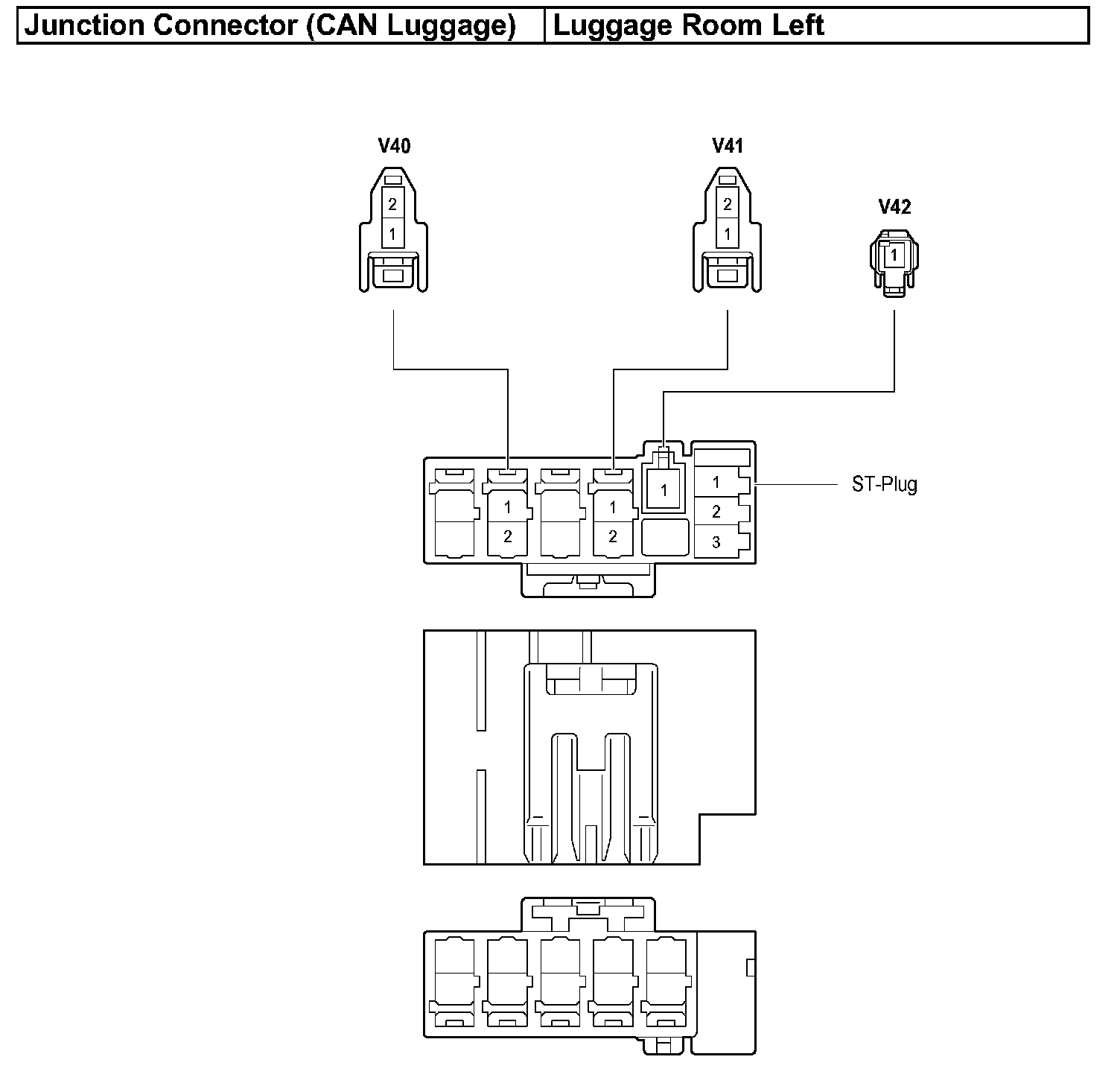 | Junction Connector (CAN Luggage) | Luggage Room Left |
|---|---|

V40
2
1

V41
2
1

V42
1

1
2
1
2
1
1
2
3
ST-Plug